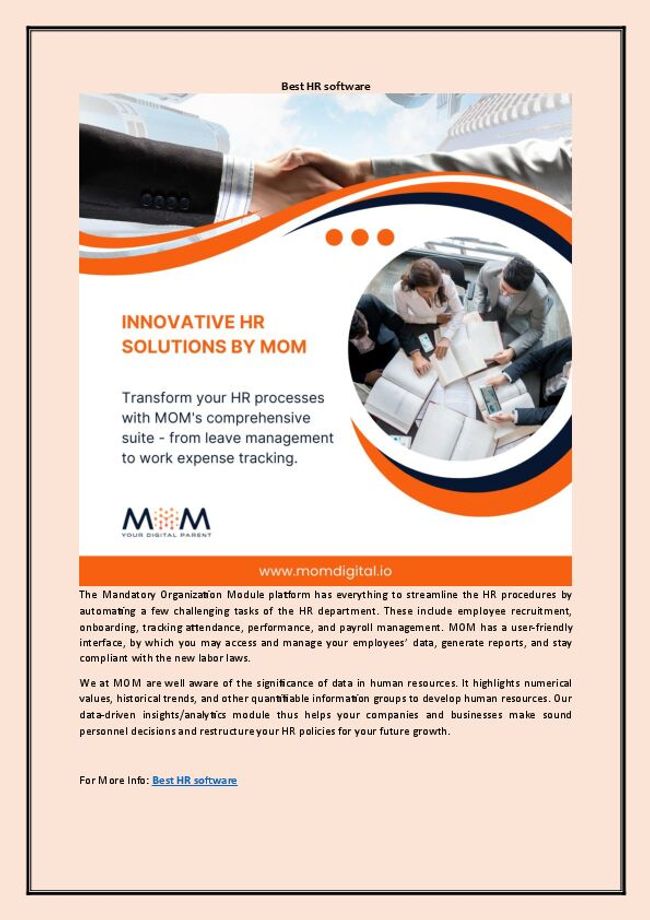 Best HR software

INNOVATIVE HR SOLUTIONS BY MOM

Transform your HR processes with MOM's comprehensive suite - from leave management to work expense tracking.

MOM
YOUR DIGITAL PARENT

www.momdigital.io

The Mandatory Organization Module platform has everything to streamline the HR procedures by automating a few challenging tasks of the HR department. These include employee recruitment, onboarding, tracking attendance, performance, and payroll management. MOM has a user-friendly interface, by which you may access and manage your employees' data, generate reports, and stay compliant with the new labor laws.

We at MOM are well aware of the significance of data in human resources. It highlights numerical values, historical trends, and other quantifiable information groups to develop human resources. Our data-driven insights/analytics module thus helps your companies and businesses make sound personnel decisions and restructure your HR policies for your future growth.

For More Info: Best HR software